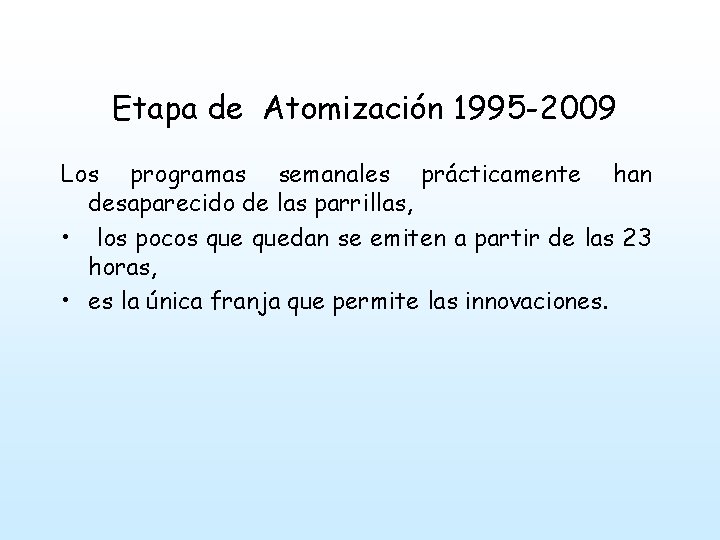 Etapa de Atomización 1995-2009

Los programas semanales prácticamente han desaparecido de las parrillas,

• los pocos que quedan se emiten a partir de las 23 horas,
• es la única franja que permite las innovaciones.